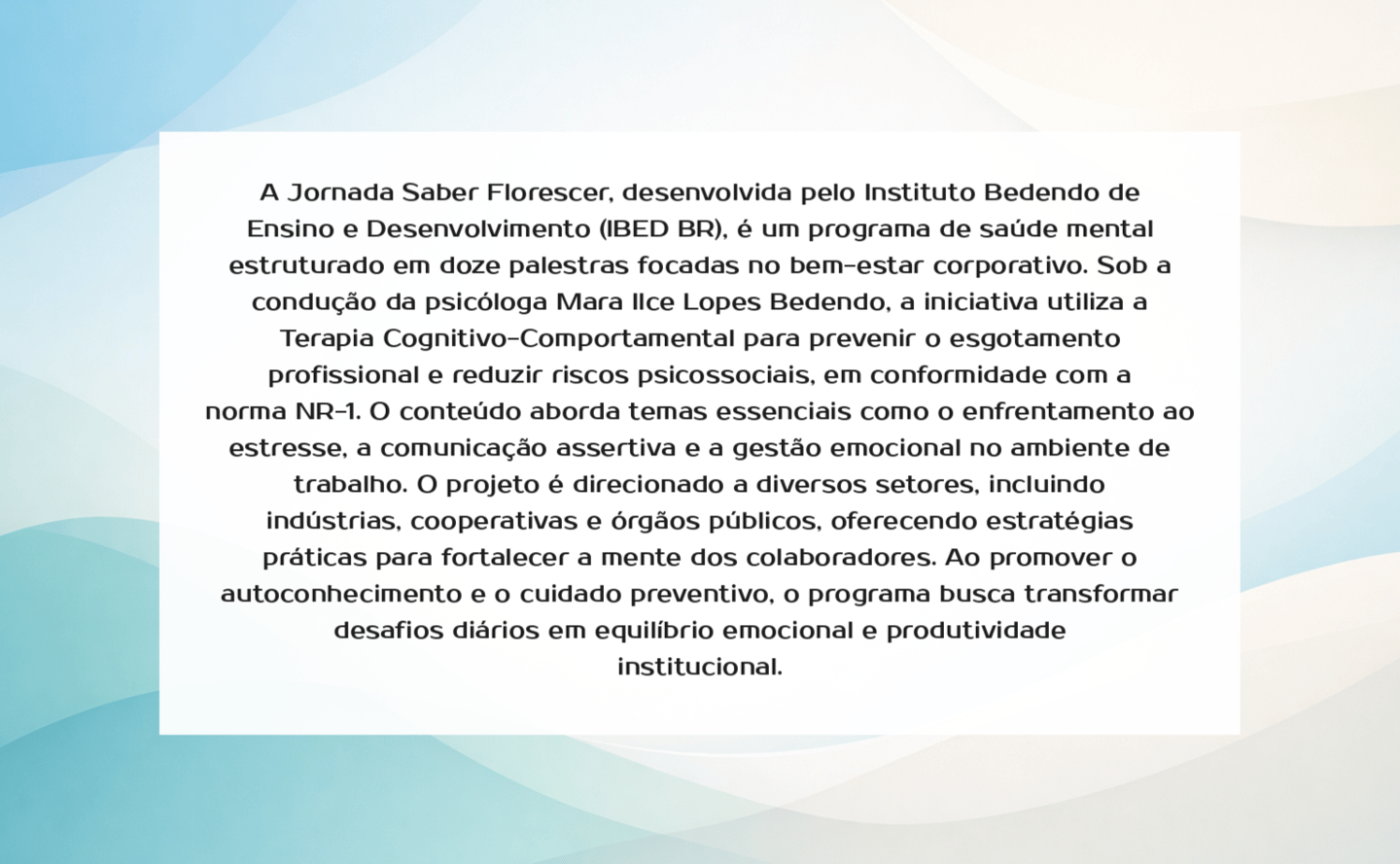 A Jornada Saber Florescer, desenvolvida pelo Instituto Bedendo de Ensino e Desenvolvimento (IBED BR), é um programa de saúde mental estruturado em doze palestras focadas no bem-estar corporativo. Sob a condução da psicóloga Mara Ilce Lopes Bedendo, a iniciativa utiliza a Terapia Cognitivo-Comportamental para prevenir o esgotamento profissional e reduzir riscos psicossociais, em conformidade com a norma NR-1. O conteúdo aborda temas essenciais como o enfrentamento ao estresse, a comunicação assertiva e a gestão emocional no ambiente de trabalho. O projeto é direcionado a diversos setores, incluindo indústrias, cooperativas e órgãos públicos, oferecendo estratégias práticas para fortalecer a mente dos colaboradores. Ao promover o autoconhecimento e o cuidado preventivo, o programa busca transformar desafios diários em equilíbrio emocional e produtividade institucional.